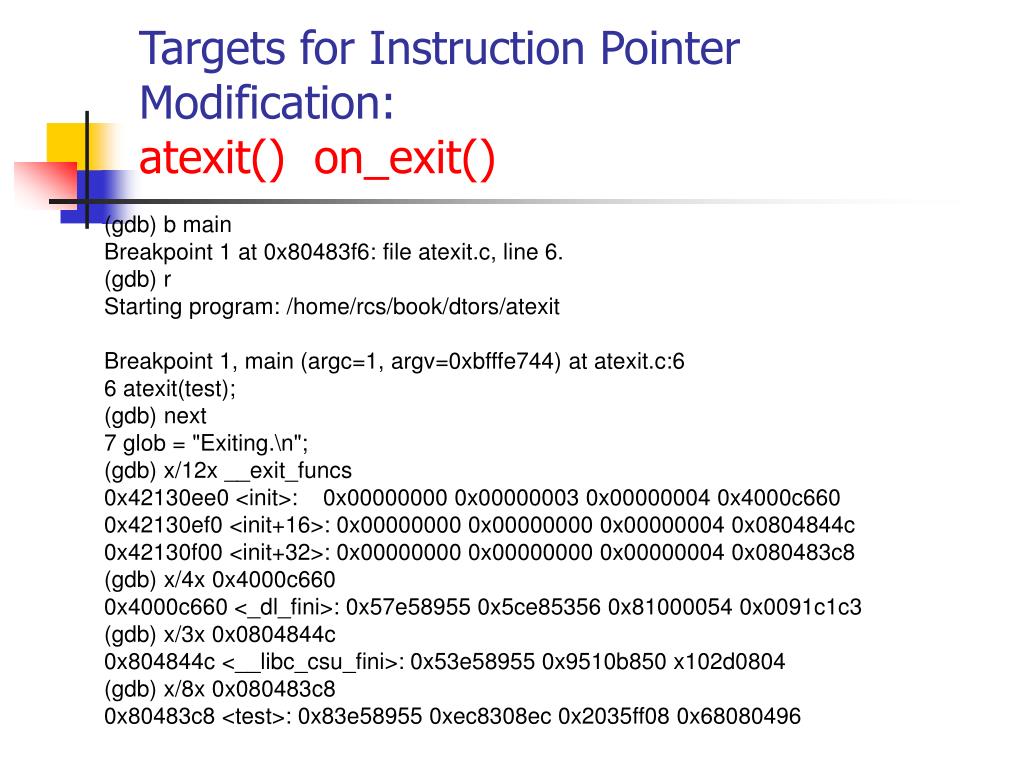 Targets for Instruction Pointer Modification:
atexit() on_exit()

(gdb) b main
Breakpoint 1 at 0x80483f6: file atexit.c, line 6.
(gdb) r
Starting program: /home/rcs/book/dtors/atexit

Breakpoint 1, main (argc=1, argv=0xbfffe744) at atexit.c:6
6 atexit(test);
(gdb) next
7 glob = "Exiting.\n";
(gdb) x/12x __exit_funcs
0x42130ee0 <init>: 0x00000000 0x00000003 0x00000004 0x4000c660
0x42130ef0 <init+16>: 0x00000000 0x00000000 0x00000004 0x0804844c
0x42130f00 <init+32>: 0x00000000 0x00000000 0x00000004 0x080483c8
(gdb) x/4x 0x4000c660
0x4000c660 <_dl_fini>: 0x57e58955 0x5ce85356 0x81000054 0x0091c1c3
(gdb) x/3x 0x0804844c
0x804844c <__libc_csu_fini>: 0x53e58955 0x9510b850 x102d0804
(gdb) x/8x 0x080483c8
0x80483c8 <test>: 0x83e58955 0xec8308ec 0x2035ff08 0x68080496